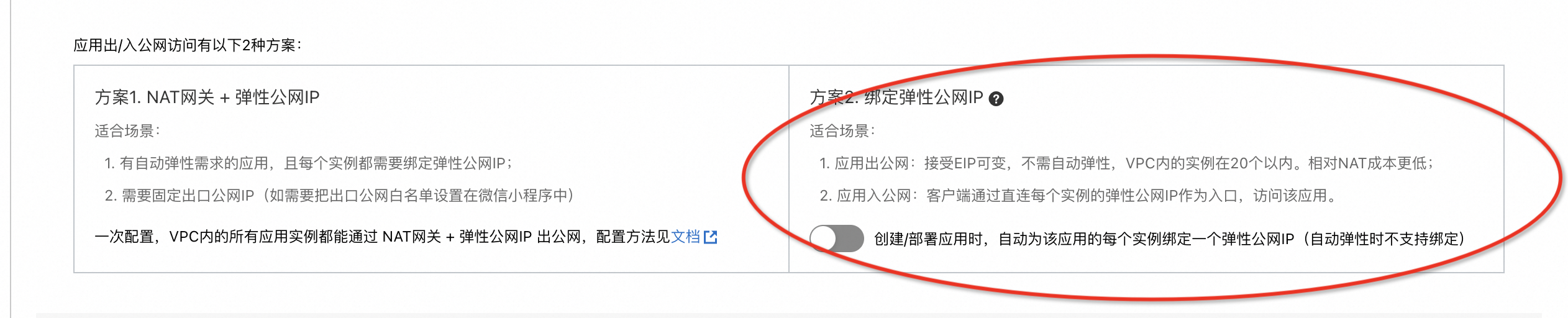 应用出/入公网访问有以下2种方案：

方案1. NAT网关 + 弹性公网IP

适合场景：

1. 有自动弹性需求的应用，且每个实例都需要绑定弹性公网IP；

2. 需要固定出口公网IP（如需要把出口公网白名单设置在微信小程序中）

一次配置，VPC内的所有应用实例都能通过 NAT网关 + 弹性公网IP 出公网，配置方法见文档

方案2. 绑定弹性公网IP

适合场景：

1. 应用出公网：接受EIP可变，不需自动弹性，VPC内的实例在20个以内。相对NAT成本更低；

2. 应用入公网：客户端通过直连每个实例的弹性公网IP作为入口，访问该应用。

创建/部署应用时，自动为该应用的每个实例绑定一个弹性公网IP（自动弹性时不支持绑定）